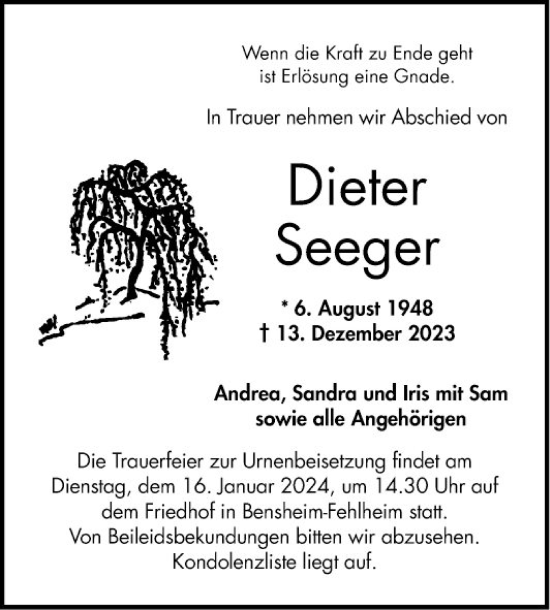 Wenn die Kraft zu Ende geht
ist Erlösung eine Gnade.

In Trauer nehmen wir Abschied von

Dieter
Seeger

* 6. August 1948
† 13. Dezember 2023

Andrea, Sandra und Iris mit Sam
sowie alle Angehörigen

Die Trauerfeier zur Urnenbeisetzung findet am Dienstag, dem 16. Januar 2024, um 14.30 Uhr auf dem Friedhof in Bensheim-Fehlheim statt.
Von Beileidsbekundungen bitten wir abzusehen.
Kondolenzliste liegt auf.